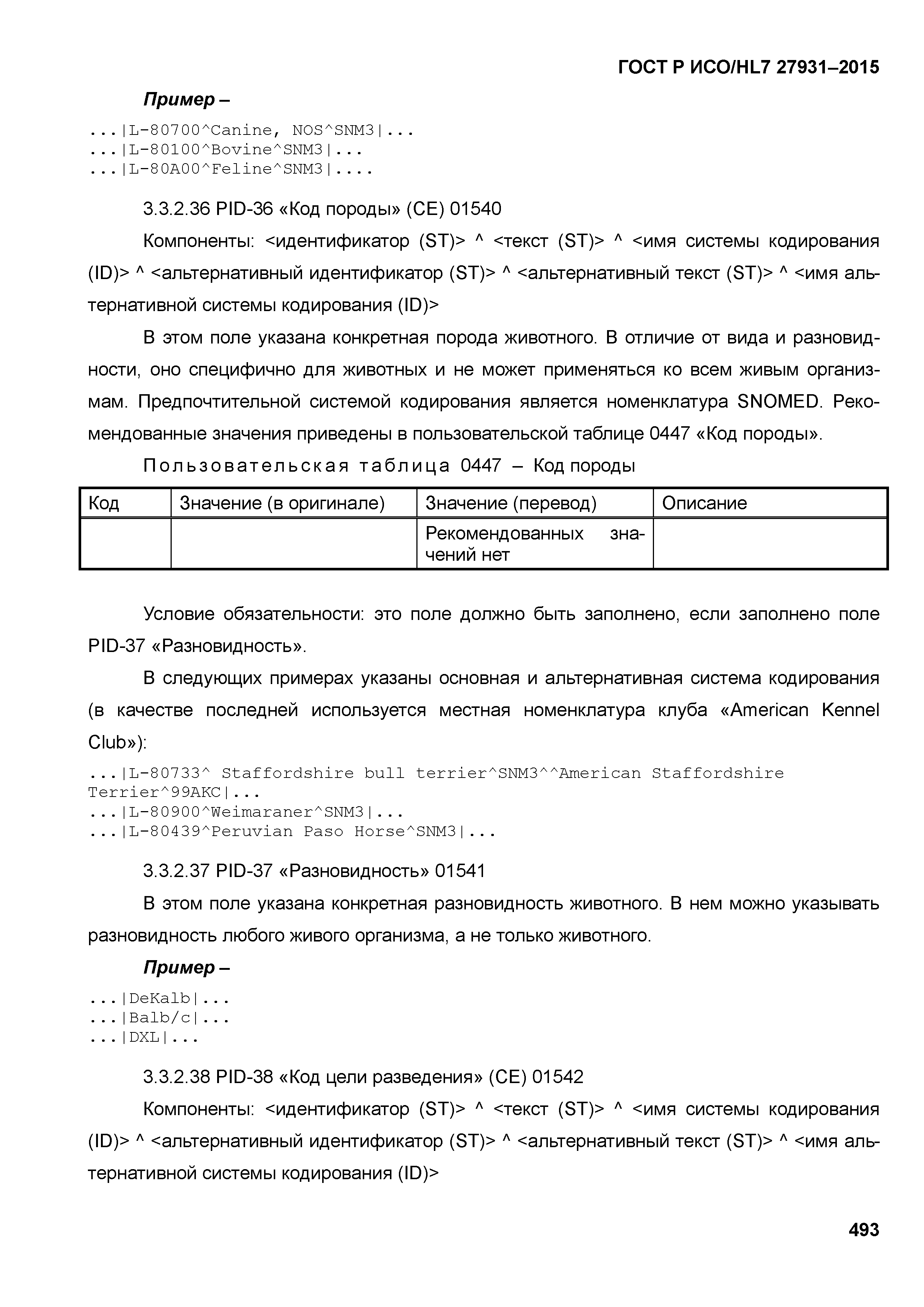 ГОСТ Р ИСО/HL7 27931–2015

Пример –

...|L-80700^Canine, NOS^SNM3|...
...|L-80100^Bovine^SNM3|...
...|L-80A00^Feline^SNM3|....

3.3.2.36 PID-36 «Код породы» (CE) 01540

Компоненты: <идентификатор (ST)> ^ <текст (ST)> ^ <имя системы кодирования (ID)> ^ <альтернативный идентификатор (ST)> ^ <альтернативный текст (ST)> ^ <имя альтернативной системы кодирования (ID)>

В этом поле указана конкретная порода животного. В отличие от вида и разновидности, оно специфично для животных и не может применяться ко всем живым организмам. Предпочтительной системой кодирования является номенклатура SNOMED. Рекомендованные значения приведены в пользовательской таблице 0447 «Код породы».

Пользовательская таблица 0447 – Код породы

| Код | Значение (в оригинале) | Значение (перевод) | Описание |
|---|---|---|---|
| | | Рекомендованных значений нет | |

Условие обязательности: это поле должно быть заполнено, если заполнено поле PID-37 «Разновидность».

В следующих примерах указаны основная и альтернативная система кодирования (в качестве последней используется местная номенклатура клуба «American Kennel Club»):

...|L-80733^ Staffordshire bull terrier^SNM3^^American Staffordshire Terrier^99AKC|...
...|L-80900^Weimaraner^SNM3|...
...|L-80439^Peruvian Paso Horse^SNM3|...

3.3.2.37 PID-37 «Разновидность» 01541

В этом поле указана конкретная разновидность животного. В нем можно указывать разновидность любого живого организма, а не только животного.

Пример –

...|DeKalb|...
...|Balb/c|...
...|DXL|...

3.3.2.38 PID-38 «Код цели разведения» (CE) 01542

Компоненты: <идентификатор (ST)> ^ <текст (ST)> ^ <имя системы кодирования (ID)> ^ <альтернативный идентификатор (ST)> ^ <альтернативный текст (ST)> ^ <имя альтернативной системы кодирования (ID)>

493